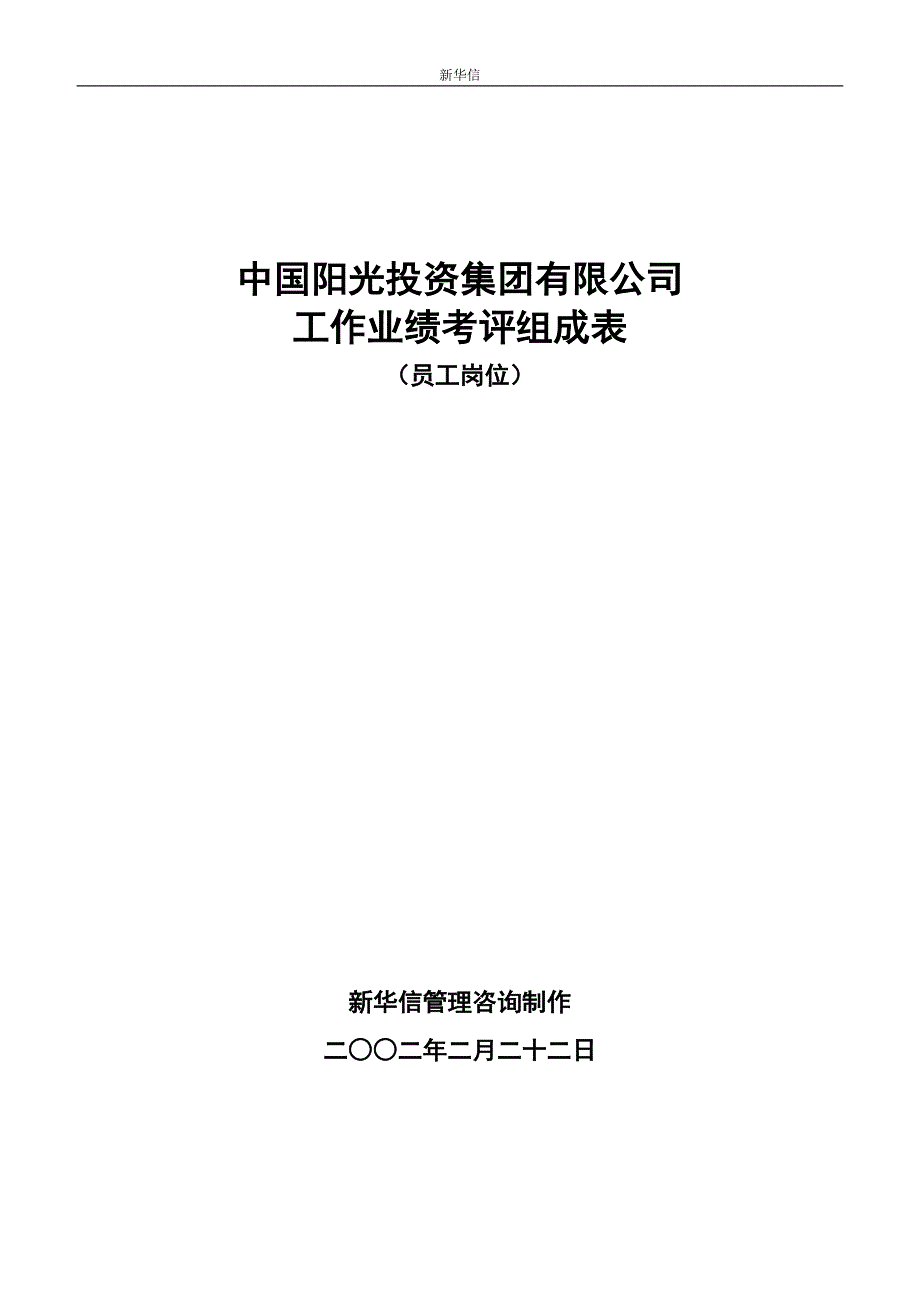 新华信

中国阳光投资集团有限公司
工作业绩考评组成表
（员工岗位）

新华信管理咨询制作
二〇〇二年二月二十二日